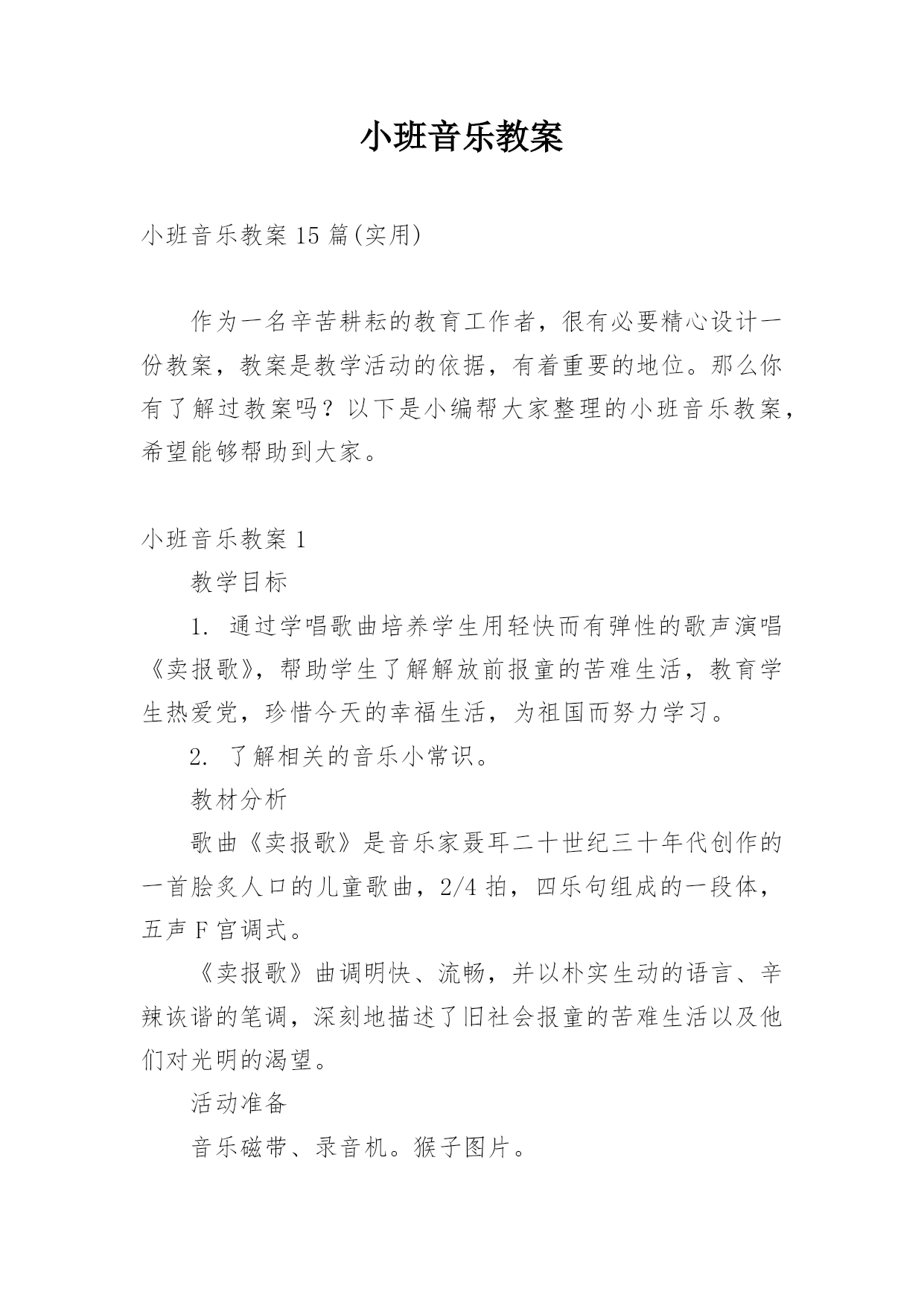 小班音乐教案

小班音乐教案 15 篇(实用)

作为一名辛苦耕耘的教育工作者，很有必要精心设计一份教案，教案是教学活动的依据，有着重要的地位。那么你有了解过教案吗？以下是小编帮大家整理的小班音乐教案，希望能够帮助到大家。

小班音乐教案 1

教学目标

1. 通过学唱歌曲培养学生用轻快而有弹性的歌声演唱《卖报歌》，帮助学生了解解放前报童的苦难生活，教育学生热爱党，珍惜今天的幸福生活，为祖国而努力学习。

2. 了解相关的音乐小常识。

教材分析

歌曲《卖报歌》是音乐家聂耳二十世纪三十年代创作的一首脍炙人口的儿童歌曲，2/4 拍，四乐句组成的一段体，五声 F 宫调式。

《卖报歌》曲调明快、流畅，并以朴实生动的语言、辛辣诙谐的笔调，深刻地描述了旧社会报童的苦难生活以及他们对光明的渴望。

活动准备

音乐磁带、录音机。猴子图片。